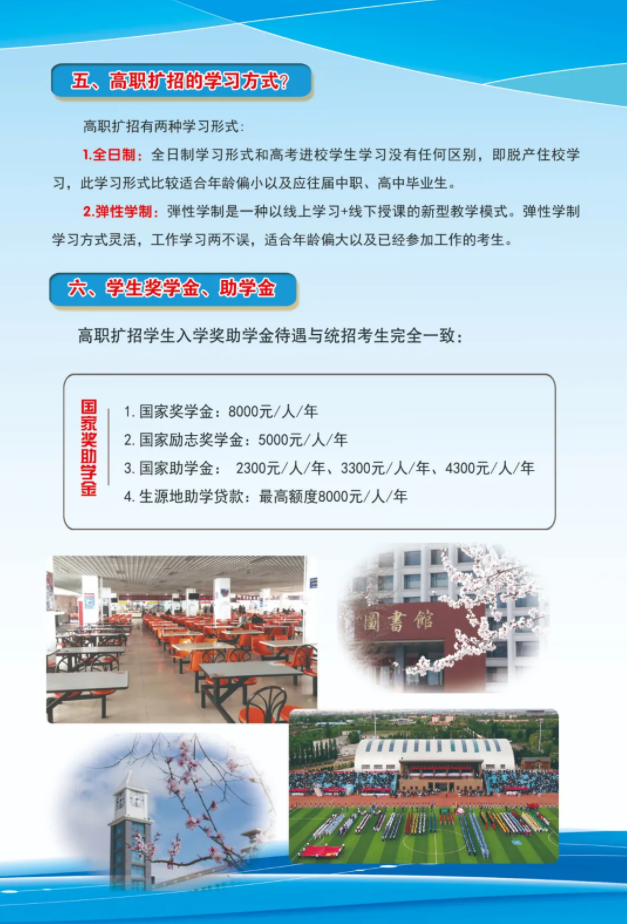 五、高职扩招的学习方式?

高职扩招有两种学习形式:

1.全日制:全日制学习形式和高考进校学生学习没有任何区别，即脱产住校学习，此学习形式比较适合年龄偏小以及应往届中职、高中毕业生。

2.弹性学制:弹性学制是一种以线上学习+线下授课的新型教学模式。弹性学制学习方式灵活，工作学习两不误，适合年龄偏大以及已经参加工作的考生。

六、学生奖学金、助学金

高职扩招学生入学奖助学金待遇与统招考生完全一致:

国家奖助学金

1. 国家奖学金：8000元/人/年
2. 国家励志奖学金：5000元/人/年
3. 国家助学金： 2300元/人/年、3300元/人/年、4300元/人/年
4. 生源地助学贷款：最高额度8000元/人/年

圖書館